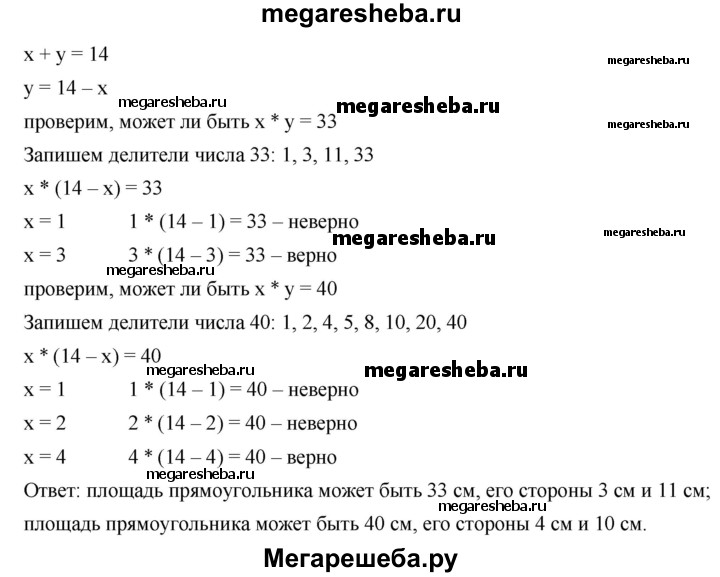 megaresheba.ru

$x + y = 14$

megaresheba.ru

$y = 14 - x$

megaresheba.ru

megaresheba.ru

проверим, может ли быть $x * y = 33$

megaresheba.ru

Запишем делители числа 33: 1, 3, 11, 33

$x * (14 - x) = 33$

$x = 1$ $1 * (14 - 1) = 33$ – неверно

megaresheba.ru

megaresheba.ru

$x = 3$ $3 * (14 - 3) = 33$ – верно

megaresheba.ru

проверим, может ли быть $x * y = 40$

Запишем делители числа 40: 1, 2, 4, 5, 8, 10, 20, 40

$x * (14 - x) = 40$

megaresheba.ru

megaresheba.ru

$x = 1$ $1 * (14 - 1) = 40$ – неверно

$x = 2$ $2 * (14 - 2) = 40$ – неверно

$x = 4$ $4 * (14 - 4) = 40$ – верно

megaresheba.ru

Ответ: площадь прямоугольника может быть 33 см, его стороны 3 см и 11 см;

megaresheba.ru

площадь прямоугольника может быть 40 см, его стороны 4 см и 10 см.

Мегарешеба.ру